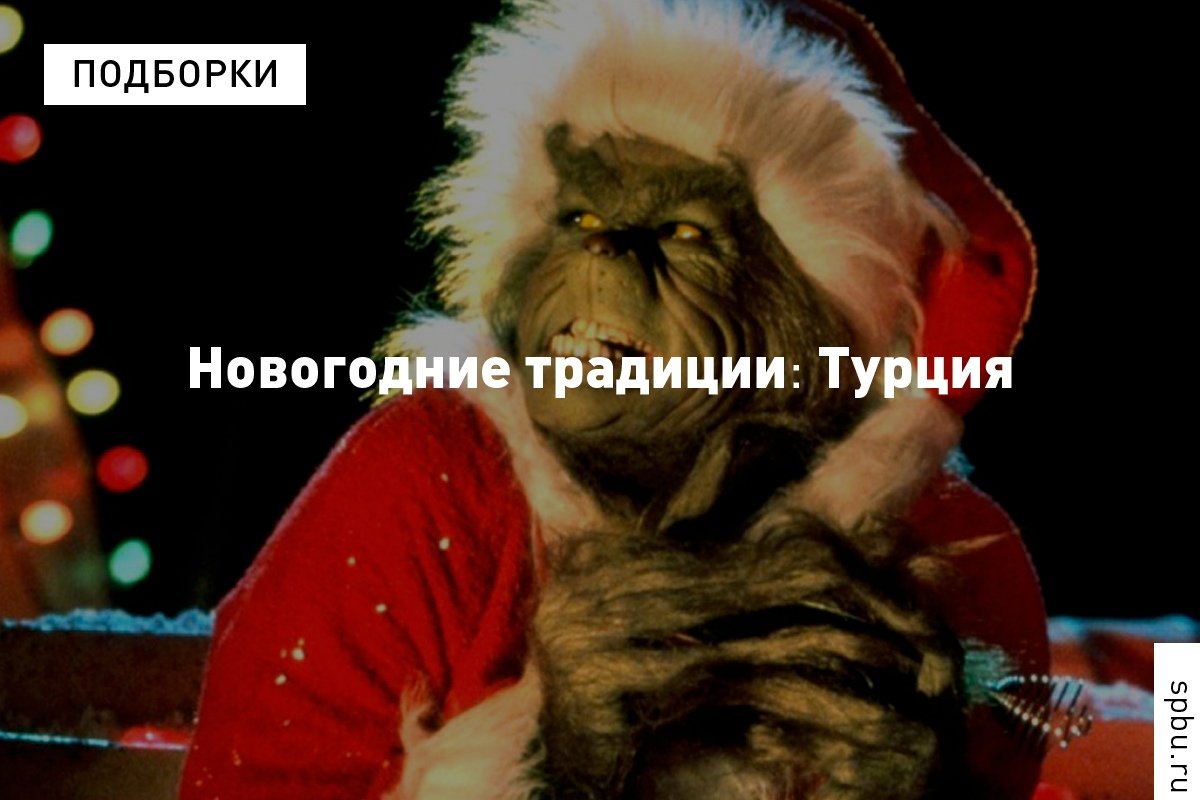 ПОДБОРКИ

Новогодние традиции: Турция

spbu.ru